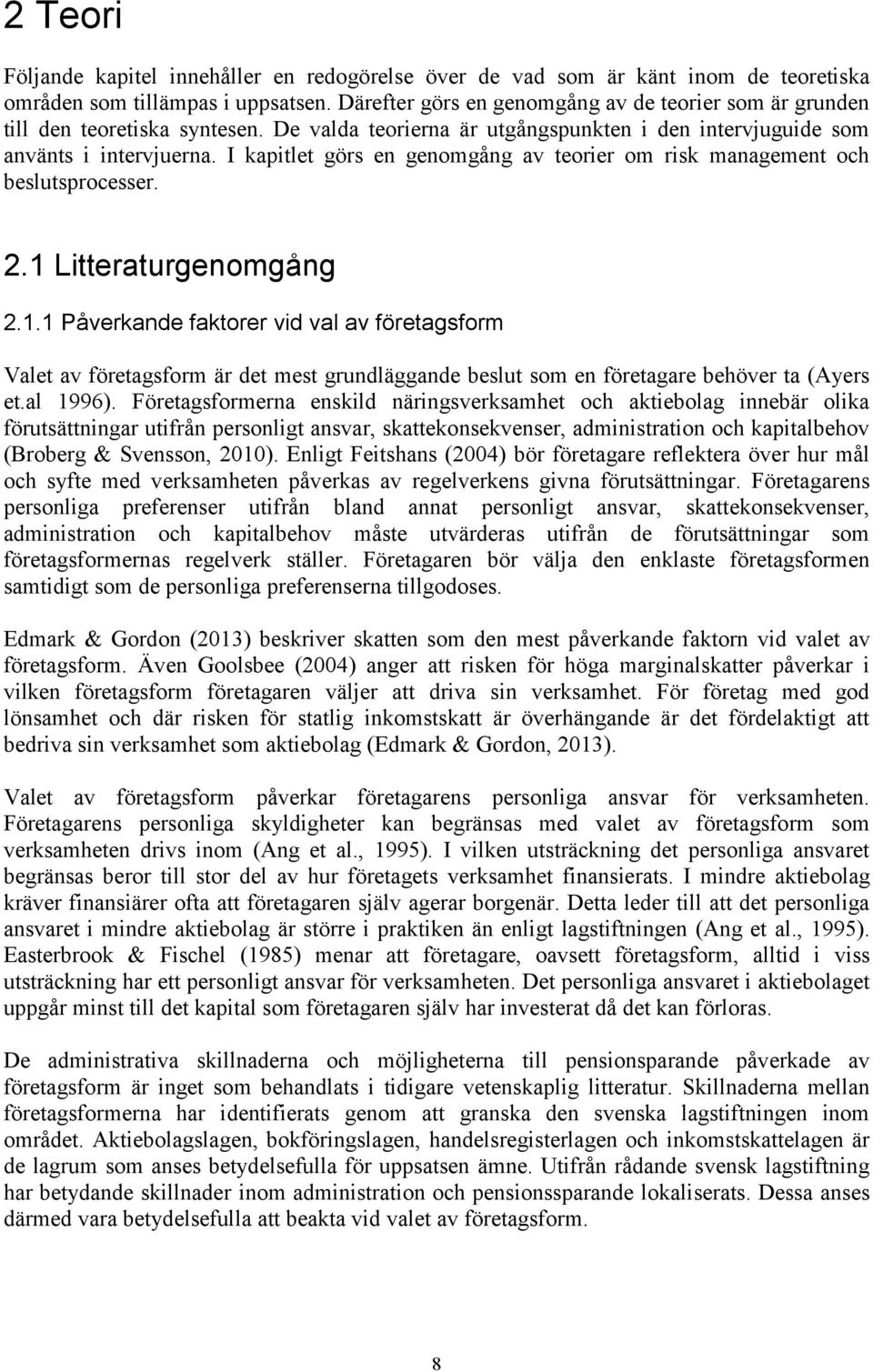 2 Teori

Följande kapitel innehåller en redogörelse över de vad som är känt inom de teoretiska områden som tillämpas i uppsatsen. Därefter görs en genomgång av de teorier som är grunden till den teoretiska syntesen. De valda teorierna är utgångspunkten i den intervjuguide som använts i intervjuerna. I kapitlet görs en genomgång av teorier om risk management och beslutsprocesser.

2.1 Litteraturgenomgång

2.1.1 Påverkande faktorer vid val av företagsform

Valet av företagsform är det mest grundläggande beslut som en företagare behöver ta (Ayers et.al 1996). Företagsformerna enskild näringsverksamhet och aktiebolag innebär olika förutsättningar utifrån personligt ansvar, skattekonsekvenser, administration och kapitalbehov (Broberg & Svensson, 2010). Enligt Feitshans (2004) bör företagare reflektera över hur mål och syfte med verksamheten påverkas av regelverkens givna förutsättningar. Företagarens personliga preferenser utifrån bland annat personligt ansvar, skattekonsekvenser, administration och kapitalbehov måste utvärderas utifrån de förutsättningar som företagsformernas regelverk ställer. Företagaren bör välja den enklaste företagsformen samtidigt som de personliga preferenserna tillgodoses.

Edmark & Gordon (2013) beskriver skatten som den mest påverkande faktorn vid valet av företagsform. Även Goolsbee (2004) anger att risken för höga marginalskatter påverkar i vilken företagsform företagaren väljer att driva sin verksamhet. För företag med god lönsamhet och där risken för statlig inkomstskatt är överhängande är det fördelaktigt att bedriva sin verksamhet som aktiebolag (Edmark & Gordon, 2013).

Valet av företagsform påverkar företagarens personliga ansvar för verksamheten. Företagarens personliga skyldigheter kan begränsas med valet av företagsform som verksamheten drivs inom (Ang et al., 1995). I vilken utsträckning det personliga ansvaret begränsas beror till stor del av hur företagets verksamhet finansierats. I mindre aktiebolag kräver finansiärer ofta att företagaren själv agerar borgenär. Detta leder till att det personliga ansvaret i mindre aktiebolag är större i praktiken än enligt lagstiftningen (Ang et al., 1995). Easterbrook & Fischel (1985) menar att företagare, oavsett företagsform, alltid i viss utsträckning har ett personligt ansvar för verksamheten. Det personliga ansvaret i aktiebolaget uppgår minst till det kapital som företagaren själv har investerat då det kan förloras.

De administrativa skillnaderna och möjligheterna till pensionsparande påverkade av företagsform är inget som behandlats i tidigare vetenskaplig litteratur. Skillnaderna mellan företagsformerna har identifierats genom att granska den svenska lagstiftningen inom området. Aktiebolagslagen, bokföringslagen, handelsregisterlagen och inkomstskattelagen är de lagrum som anses betydelsefulla för uppsatsen ämne. Utifrån rådande svensk lagstiftning har betydande skillnader inom administration och pensionssparande lokaliserats. Dessa anses därmed vara betydelsefulla att beakta vid valet av företagsform.

8